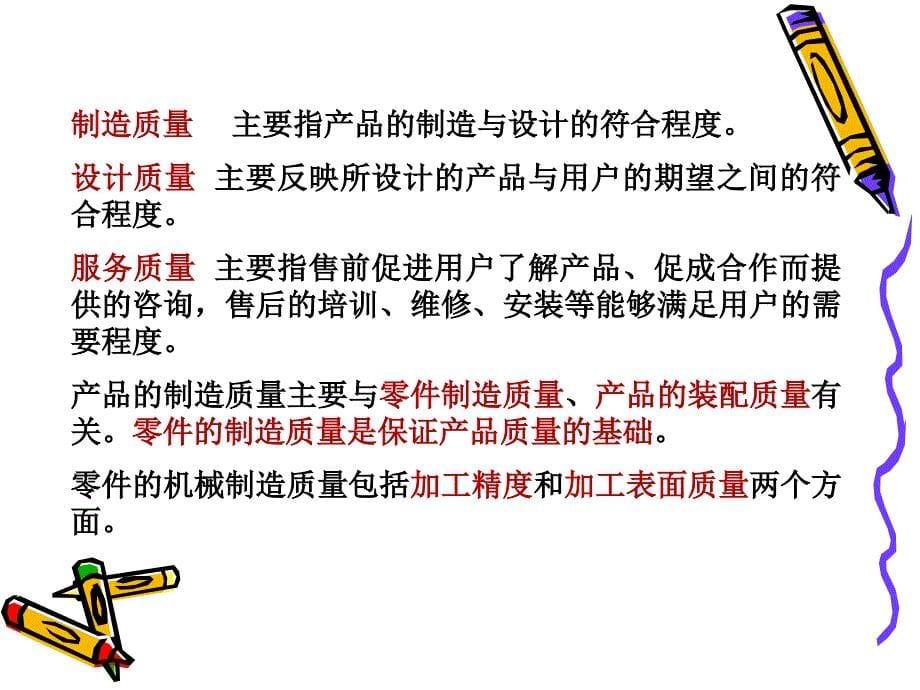 制造质量　主要指产品的制造与设计的符合程度。

设计质量 主要反映所设计的产品与用户的期望之间的符合程度。

服务质量 主要指售前促进用户了解产品、促成合作而提供的咨询，售后的培训、维修、安装等能够满足用户的需要程度。

产品的制造质量主要与零件制造质量、产品的装配质量有关。零件的制造质量是保证产品质量的基础。

零件的机械制造质量包括加工精度和加工表面质量两个方面。